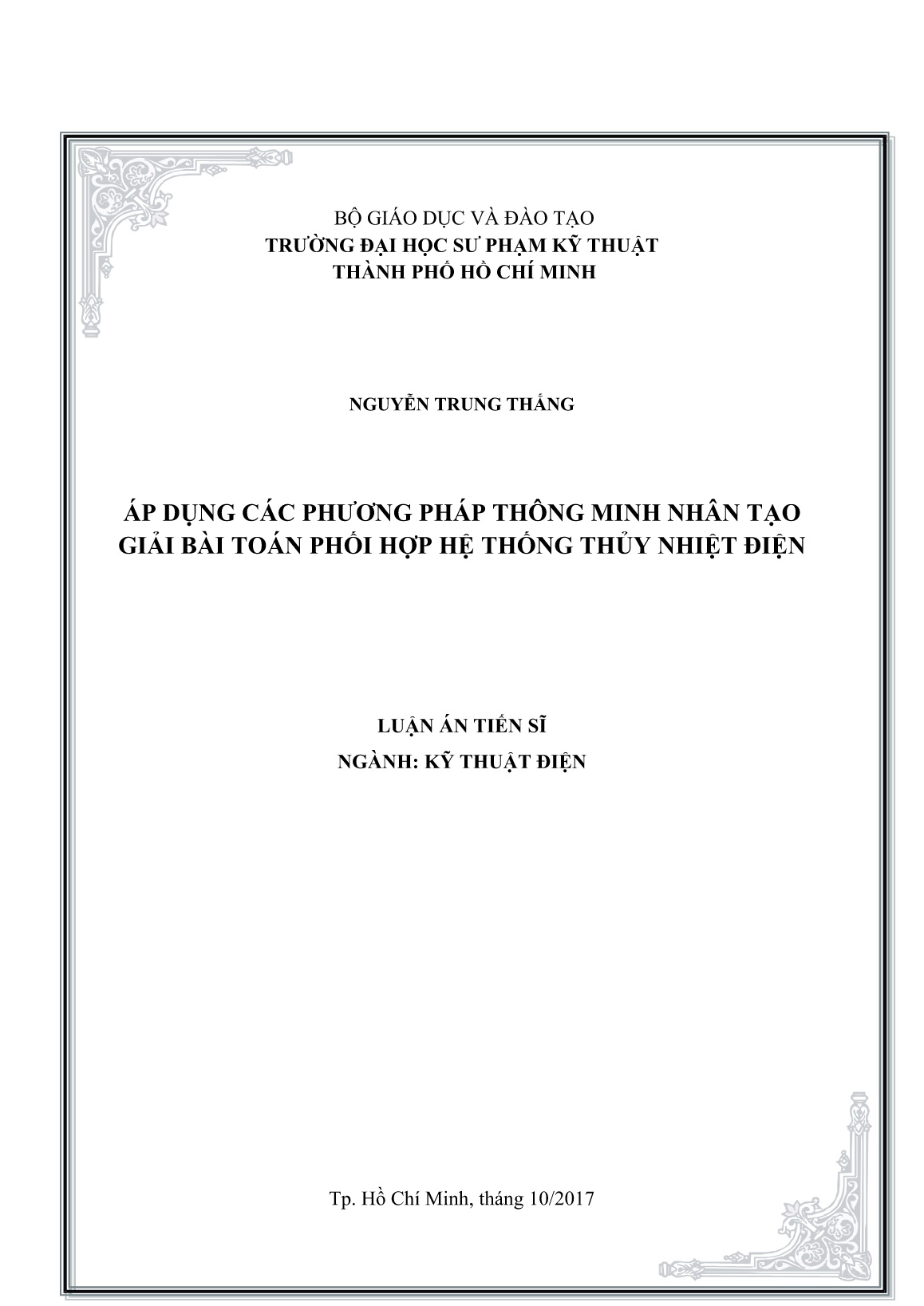 BỘ GIÁO DỤC VÀ ĐÀO TẠO
TRƯỜNG ĐẠI HỌC SƯ PHẠM KỸ THUẬT
THÀNH PHỐ HỒ CHÍ MINH

NGUYỄN TRUNG THẮNG

ÁP DỤNG CÁC PHƯƠNG PHÁP THÔNG MINH NHÂN TẠO
GIẢI BÀI TOÁN PHỐI HỢP HỆ THỐNG THỦY NHIỆT ĐIỆN

LUẬN ÁN TIẾN SĨ
NGÀNH: KỸ THUẬT ĐIỆN

Tp. Hồ Chí Minh, tháng 10/2017